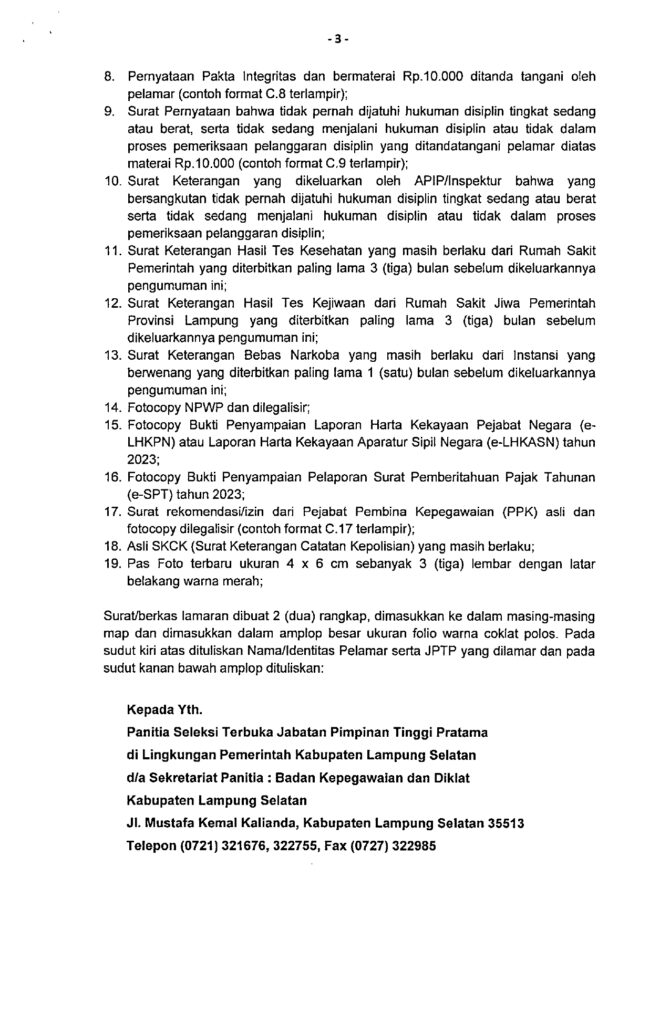 - 3 -

8. Pernyataan Pakta Integritas dan bermaterai Rp.10.000 ditanda tangani oleh pelamar (contoh format C.8 terlampir);
9. Surat Pernyataan bahwa tidak pernah dijatuhi hukuman disiplin tingkat sedang atau berat, serta tidak sedang menjalani hukuman disiplin atau tidak dalam proses pemeriksaan pelanggaran disiplin yang ditandatangani pelamar diatas materai Rp.10.000 (contoh format C.9 terlampir);
10. Surat Keterangan yang dikeluarkan oleh APIP/Inspektur bahwa yang bersangkutan tidak pernah dijatuhi hukuman disiplin tingkat sedang atau berat serta tidak sedang menjalani hukuman disiplin atau tidak dalam proses pemeriksaan pelanggaran disiplin;
11. Surat Keterangan Hasil Tes Kesehatan yang masih berlaku dari Rumah Sakit Pemerintah yang diterbitkan paling lama 3 (tiga) bulan sebelum dikeluarkannya pengumuman ini;
12. Surat Keterangan Hasil Tes Kejiwaan dari Rumah Sakit Jiwa Pemerintah Provinsi Lampung yang diterbitkan paling lama 3 (tiga) bulan sebelum dikeluarkannya pengumuman ini;
13. Surat Keterangan Bebas Narkoba yang masih berlaku dari Instansi yang berwenang yang diterbitkan paling lama 1 (satu) bulan sebelum dikeluarkannya pengumuman ini;
14. Fotocopy NPWP dan dilegalisir;
15. Fotocopy Bukti Penyampaian Laporan Harta Kekayaan Pejabat Negara (e-LHKPN) atau Laporan Harta Kekayaan Aparatur Sipil Negara (e-LHKASN) tahun 2023;
16. Fotocopy Bukti Penyampaian Pelaporan Surat Pemberitahuan Pajak Tahunan (e-SPT) tahun 2023;
17. Surat rekomendasi/izin dari Pejabat Pembina Kepegawaian (PPK) asli dan fotocopy dilegalisir (contoh format C.17 terlampir);
18. Asli SKCK (Surat Keterangan Catatan Kepolisian) yang masih berlaku;
19. Pas Foto terbaru ukuran 4 x 6 cm sebanyak 3 (tiga) lembar dengan latar belakang warna merah;

Surat/berkas lamaran dibuat 2 (dua) rangkap, dimasukkan ke dalam masing-masing map dan dimasukkan dalam amplop besar ukuran folio warna coklat polos. Pada sudut kiri atas dituliskan Nama/Identitas Pelamar serta JPTP yang dilamar dan pada sudut kanan bawah amplop dituliskan:

Kepada Yth.
Panitia Seleksi Terbuka Jabatan Pimpinan Tinggi Pratama
di Lingkungan Pemerintah Kabupaten Lampung Selatan
d/a Sekretariat Panitia : Badan Kepegawaian dan Diklat
Kabupaten Lampung Selatan
Jl. Mustafa Kemal Kalianda, Kabupaten Lampung Selatan 35513
Telepon (0721) 321676, 322755, Fax (0727) 322985